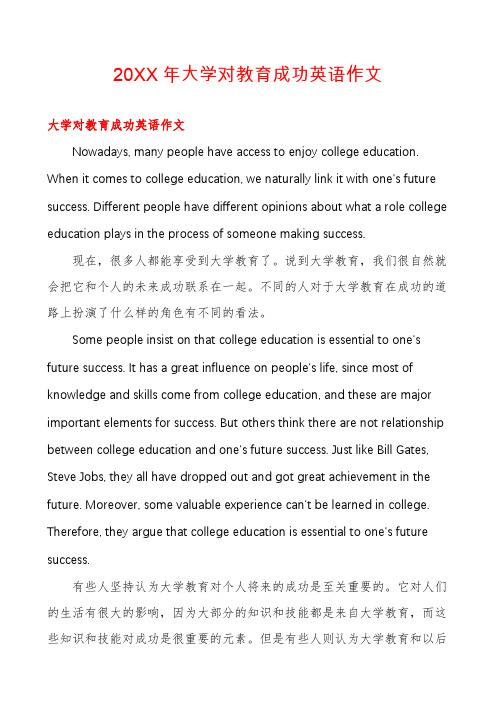 20XX 年大学对教育成功英语作文

大学对教育成功英语作文

Nowadays, many people have access to enjoy college education. When it comes to college education, we naturally link it with one's future success. Different people have different opinions about what a role college education plays in the process of someone making success.

现在，很多人都能享受到大学教育了。说到大学教育，我们很自然就会把它和个人的未来成功联系在一起。不同的人对于大学教育在成功的道路上扮演了什么样的角色有不同的看法。

Some people insist on that college education is essential to one's future success. It has a great influence on people's life, since most of knowledge and skills come from college education, and these are major important elements for success. But others think there are not relationship between college education and one's future success. Just like Bill Gates, Steve Jobs, they all have dropped out and got great achievement in the future. Moreover, some valuable experience can't be learned in college. Therefore, they argue that college education is essential to one's future success.

有些人坚持认为大学教育对个人将来的成功是至关重要的。它对人们的生活有很大的影响，因为大部分的知识和技能都是来自大学教育，而这些知识和技能对成功是很重要的元素。但是有些人则认为大学教育和以后